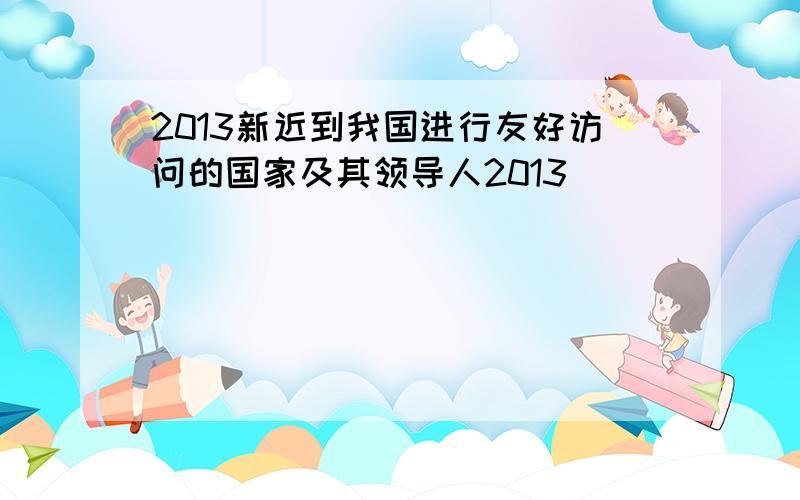 2013新近到我国进行友好访问的国家及其领导人2013